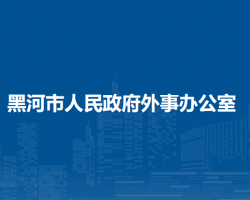 黑河市人民政府外事办公室